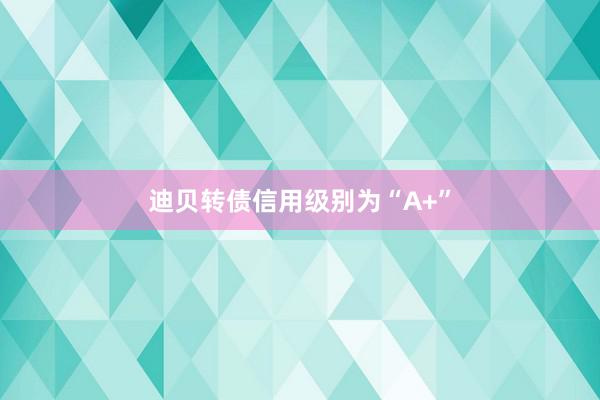 迪贝转债信用级别为“A+”